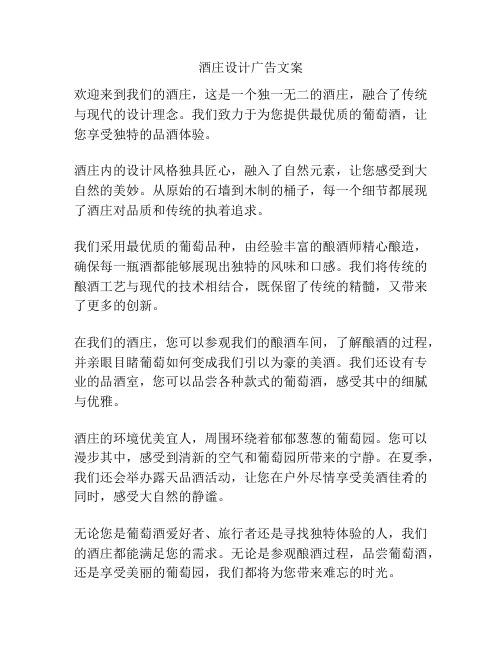 酒庄设计广告文案

欢迎来到我们的酒庄，这是一个独一无二的酒庄，融合了传统与现代的设计理念。我们致力于为您提供最优质的葡萄酒，让您享受独特的品酒体验。

酒庄内的设计风格独具匠心，融入了自然元素，让您感受到大自然的美妙。从原始的石墙到木制的桶子，每一个细节都展现了酒庄对品质和传统的执着追求。

我们采用最优质的葡萄品种，由经验丰富的酿酒师精心酿造，确保每一瓶酒都能够展现出独特的风味和口感。我们将传统的酿酒工艺与现代的技术相结合，既保留了传统的精髓，又带来了更多的创新。

在我们的酒庄，您可以参观我们的酿酒车间，了解酿酒的过程，并亲眼目睹葡萄如何变成我们引以为豪的美酒。我们还设有专业的品酒室，您可以品尝各种款式的葡萄酒，感受其中的细腻与优雅。

酒庄的环境优美宜人，周围环绕着郁郁葱葱的葡萄园。您可以漫步其中，感受到清新的空气和葡萄园所带来的宁静。在夏季，我们还会举办露天品酒活动，让您在户外尽情享受美酒佳肴的同时，感受大自然的静谧。

无论您是葡萄酒爱好者、旅行者还是寻找独特体验的人，我们的酒庄都能满足您的需求。无论是参观酿酒过程，品尝葡萄酒，还是享受美丽的葡萄园，我们都将为您带来难忘的时光。